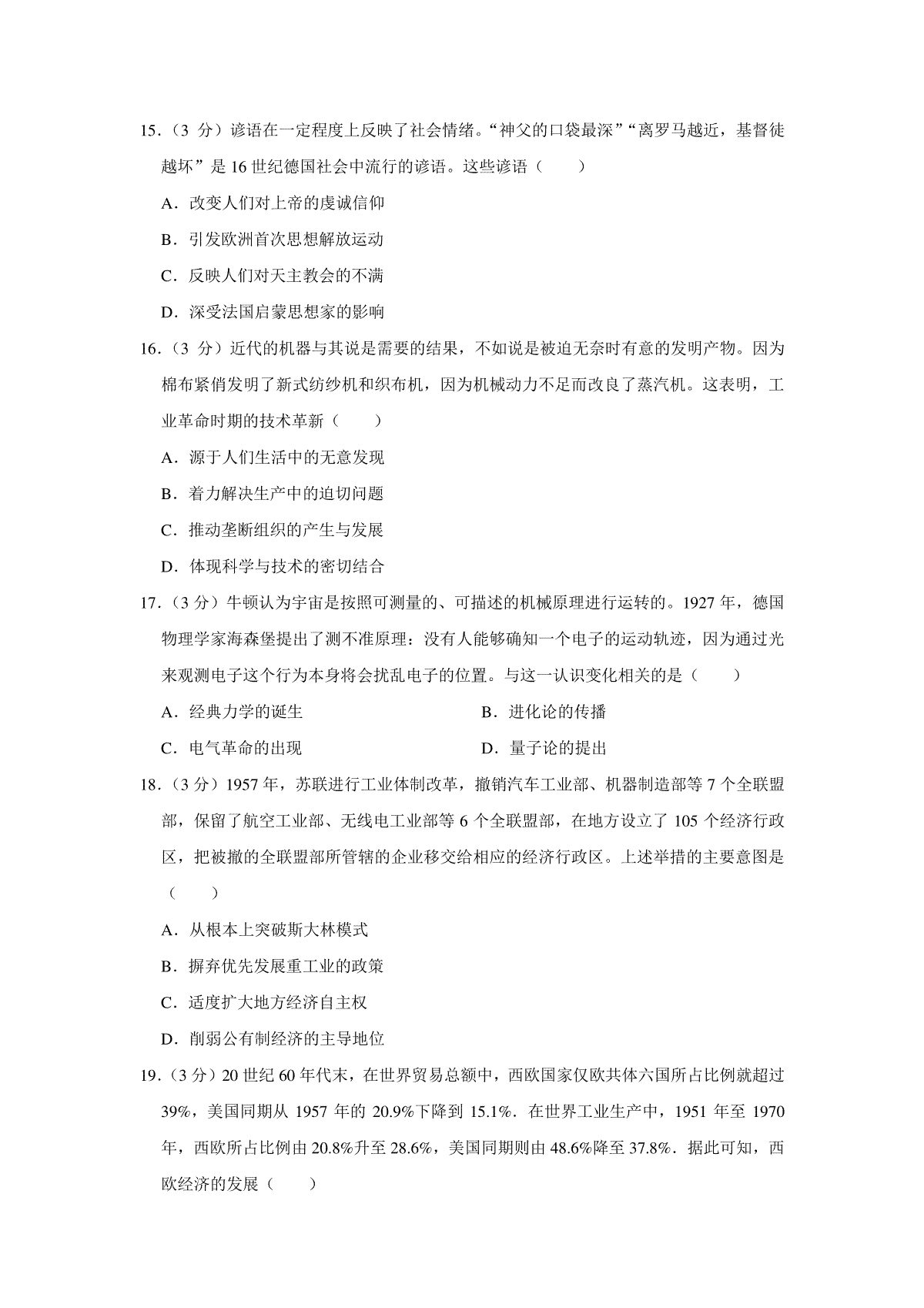 15．（3 分）谚语在一定程度上反映了社会情绪。“神父的口袋最深”“离罗马越近，基督徒越坏”是 16 世纪德国社会中流行的谚语。这些谚语（　　）

A．改变人们对上帝的虔诚信仰

B．引发欧洲首次思想解放运动

C．反映人们对天主教会的不满

D．深受法国启蒙思想家的影响

16．（3 分）近代的机器与其说是需要的结果，不如说是被迫无奈时有意的发明产物。因为棉布紧俏发明了新式纺纱机和织布机，因为机械动力不足而改良了蒸汽机。这表明，工业革命时期的技术革新（　　）

A．源于人们生活中的无意发现

B．着力解决生产中的迫切问题

C．推动垄断组织的产生与发展

D．体现科学与技术的密切结合

17．（3 分）牛顿认为宇宙是按照可测量的、可描述的机械原理进行运转的。1927 年，德国物理学家海森堡提出了测不准原理：没有人能够确知一个电子的运动轨迹，因为通过光来观测电子这个行为本身将会扰乱电子的位置。与这一认识变化相关的是（　　）

A．经典力学的诞生

B．进化论的传播

C．电气革命的出现

D．量子论的提出

18．（3 分）1957 年，苏联进行工业体制改革，撤销汽车工业部、机器制造部等 7 个全联盟部，保留了航空工业部、无线电工业部等 6 个全联盟部，在地方设立了 105 个经济行政区，把被撤的全联盟部所管辖的企业移交给相应的经济行政区。上述举措的主要意图是（　　）

A．从根本上突破斯大林模式

B．摒弃优先发展重工业的政策

C．适度扩大地方经济自主权

D．削弱公有制经济的主导地位

19．（3 分）20 世纪 60 年代末，在世界贸易总额中，西欧国家仅欧共体六国所占比例就超过 39%，美国同期从 1957 年的 20.9%下降到 15.1%．在世界工业生产中，1951 年至 1970 年，西欧所占比例由 20.8%升至 28.6%，美国同期则由 48.6%降至 37.8%．据此可知，西欧经济的发展（　　）